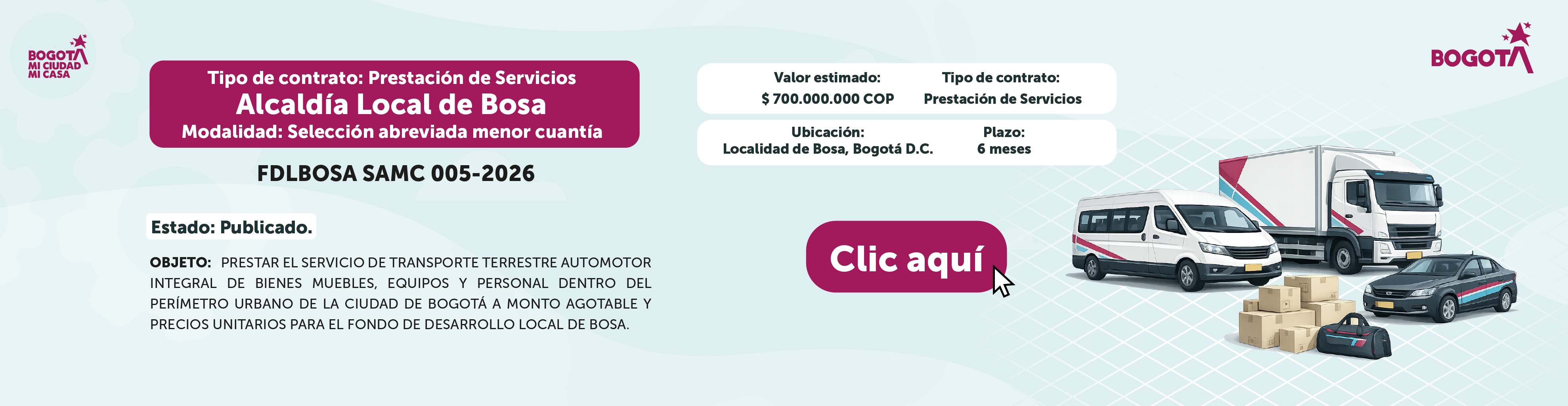 BOGOTÁ
MI CIUDAD
MI CASA

Tipo de contrato: Prestación de Servicios
Alcaldía Local de Bosa
Modalidad: Selección abreviada menor cuantía

FDLBOSA SAMC 005-2026

Estado: Publicado.

OBJETO: PRESTAR EL SERVICIO DE TRANSPORTE TERRESTRE AUTOMOTOR INTEGRAL DE BIENES MUEBLES, EQUIPOS Y PERSONAL DENTRO DEL PERÍMETRO URBANO DE LA CIUDAD DE BOGOTÁ A MONTO AGOTABLE Y PRECIOS UNITARIOS PARA EL FONDO DE DESARROLLO LOCAL DE BOSA.

Valor estimado:
$ 700.000.000 COP

Tipo de contrato:
Prestación de Servicios

Ubicación:
Localidad de Bosa, Bogotá D.C.

Plazo:
6 meses

Clic aquí

BOGOTÁ